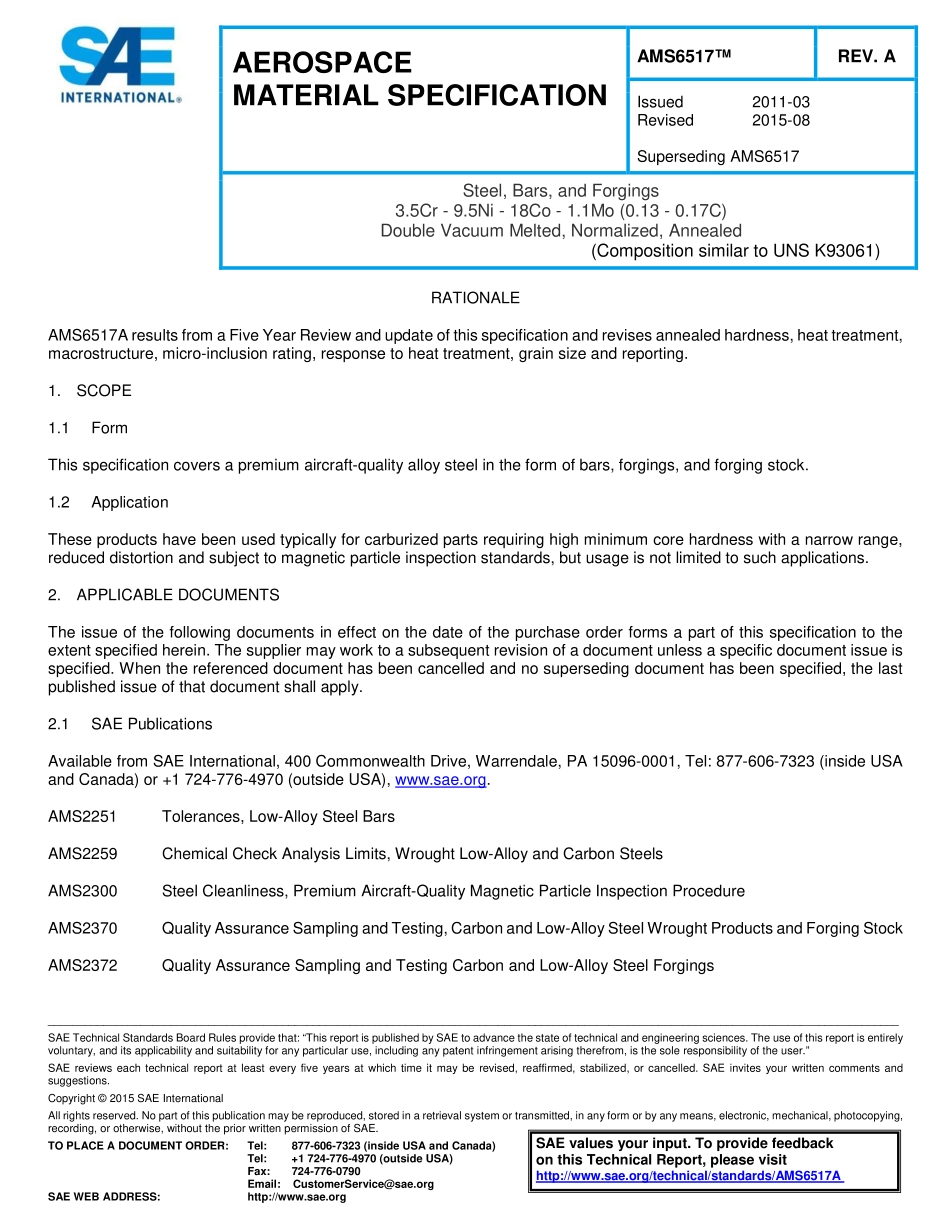 SAE INTERNATIONAL®

AEROSPACE MATERIAL SPECIFICATION

AMS6517™

REV. A

Issued 2011-03
Revised 2015-08

Superseding AMS6517

Steel, Bars, and Forgings
3.5Cr - 9.5Ni - 18Co - 1.1Mo (0.13 - 0.17C)
Double Vacuum Melted, Normalized, Annealed
(Composition similar to UNS K93061)

RATIONALE

AMS6517A results from a Five Year Review and update of this specification and revises annealed hardness, heat treatment, macrostructure, micro-inclusion rating, response to heat treatment, grain size and reporting.

1. SCOPE

1.1 Form

This specification covers a premium aircraft-quality alloy steel in the form of bars, forgings, and forging stock.

1.2 Application

These products have been used typically for carburized parts requiring high minimum core hardness with a narrow range, reduced distortion and subject to magnetic particle inspection standards, but usage is not limited to such applications.

2. APPLICABLE DOCUMENTS

The issue of the following documents in effect on the date of the purchase order forms a part of this specification to the extent specified herein. The supplier may work to a subsequent revision of a document unless a specific document issue is specified. When the referenced document has been cancelled and no superseding document has been specified, the last published issue of that document shall apply.

2.1 SAE Publications

Available from SAE International, 400 Commonwealth Drive, Warrendale, PA 15096-0001, Tel: 877-606-7323 (inside USA and Canada) or +1 724-776-4970 (outside USA), www.sae.org.

AMS2251 Tolerances, Low-Alloy Steel Bars

AMS2259 Chemical Check Analysis Limits, Wrought Low-Alloy and Carbon Steels

AMS2300 Steel Cleanliness, Premium Aircraft-Quality Magnetic Particle Inspection Procedure

AMS2370 Quality Assurance Sampling and Testing, Carbon and Low-Alloy Steel Wrought Products and Forging Stock

AMS2372 Quality Assurance Sampling and Testing Carbon and Low-Alloy Steel Forgings

SAE Technical Standards Board Rules provide that: "This report is published by SAE to advance the state of technical and engineering sciences. The use of this report is entirely voluntary, and its applicability and suitability for any particular use, including any patent infringement arising therefrom, is the sole responsibility of the user."

SAE reviews each technical report at least every five years at which time it may be revised, reaffirmed, stabilized, or cancelled. SAE invites your written comments and suggestions.

Copyright © 2015 SAE International

All rights reserved. No part of this publication may be reproduced, stored in a retrieval system or transmitted, in any form or by any means, electronic, mechanical, photocopying, recording, or otherwise, without the prior written permission of SAE.

TO PLACE A DOCUMENT ORDER: Tel: 877-606-7323 (inside USA and Canada)
Tel: +1 724-776-4970 (outside USA)
Fax: 724-776-0790
Email: CustomerService@sae.org
SAE WEB ADDRESS: http://www.sae.org

SAE values your input. To provide feedback on this Technical Report, please visit http://www.sae.org/technical/standards/AMS6517A